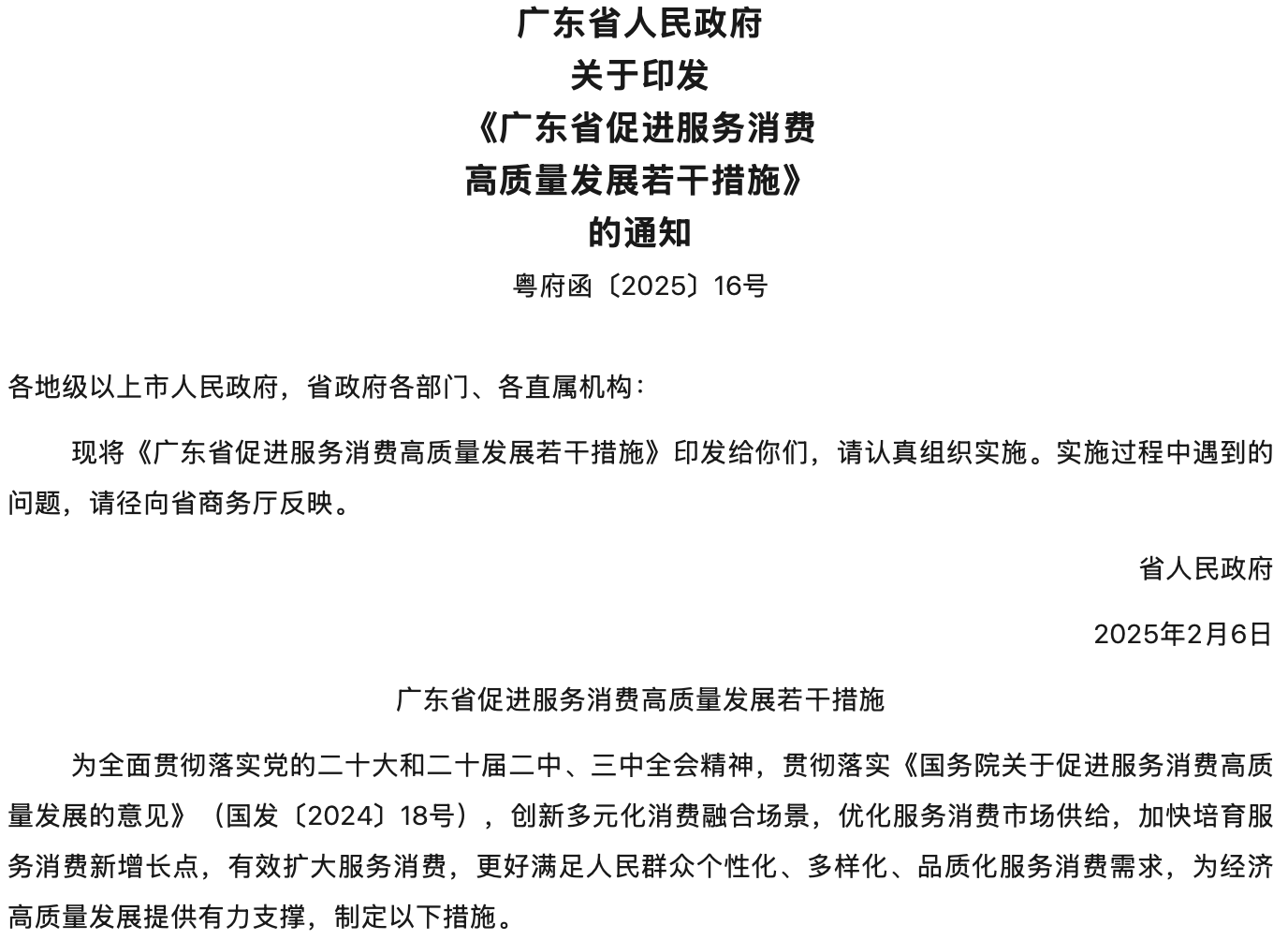 广东省人民政府
关于印发
《广东省促进服务消费
高质量发展若干措施》
的通知
粤府函〔2025〕16号

各地级以上市人民政府，省政府各部门、各直属机构：

现将《广东省促进服务消费高质量发展若干措施》印发给你们，请认真组织实施。实施过程中遇到的问题，请径向省商务厅反映。

省人民政府

2025年2月6日

广东省促进服务消费高质量发展若干措施

为全面贯彻落实党的二十大和二十届二中、三中全会精神，贯彻落实《国务院关于促进服务消费高质量发展的意见》（国发〔2024〕18号），创新多元化消费融合场景，优化服务消费市场供给，加快培育服务消费新增长点，有效扩大服务消费，更好满足人民群众个性化、多样化、品质化服务消费需求，为经济高质量发展提供有力支撑，制定以下措施。